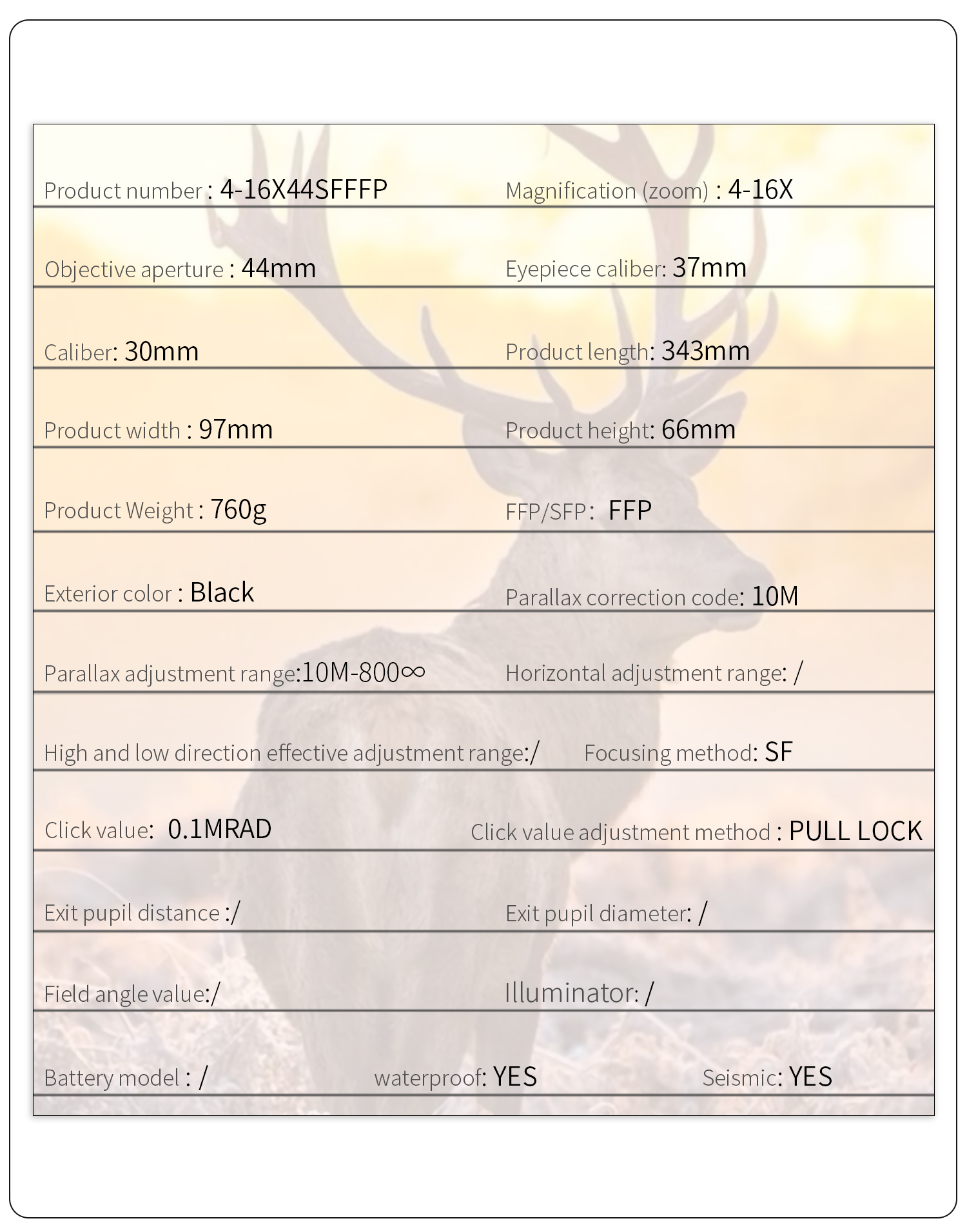 Product number : 4-16X44SFFFP

Magnification (zoom) : 4-16X

Objective aperture : 44mm

Eyepiece caliber: 37mm

Caliber: 30mm

Product length: 343mm

Product width : 97mm

Product height: 66mm

Product Weight : 760g

FFP/SFP : FFP

Exterior color : Black

Parallax correction code: 10M

Parallax adjustment range:10M-800∞

Horizontal adjustment range: /

High and low direction effective adjustment range:/

Focusing method: SF

Click value: 0.1MRAD

Click value adjustment method : PULL LOCK

Exit pupil distance :/

Exit pupil diameter: /

Field angle value:/

Illuminator: /

Battery model : /

waterproof: YES

Seismic: YES